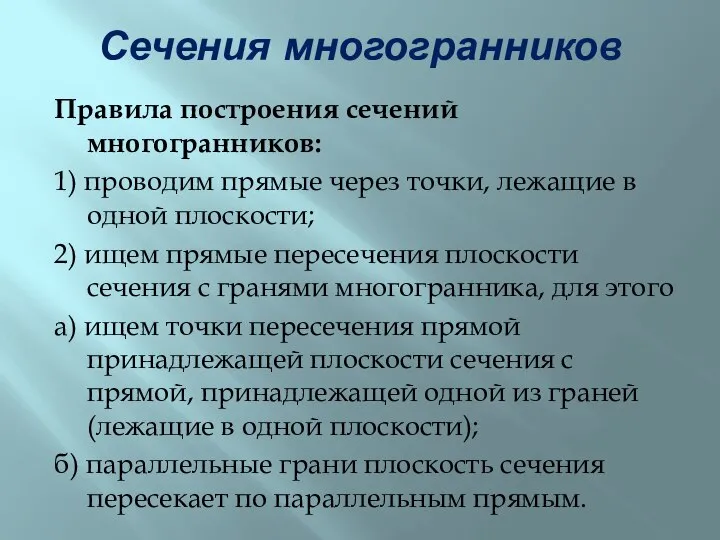 Сечения многогранников

Правила построения сечений многогранников:

1) проводим прямые через точки, лежащие в одной плоскости;

2) ищем прямые пересечения плоскости сечения с гранями многогранника, для этого

а) ищем точки пересечения прямой принадлежащей плоскости сечения с прямой, принадлежащей одной из граней (лежащие в одной плоскости);

б) параллельные грани плоскость сечения пересекает по параллельным прямым.